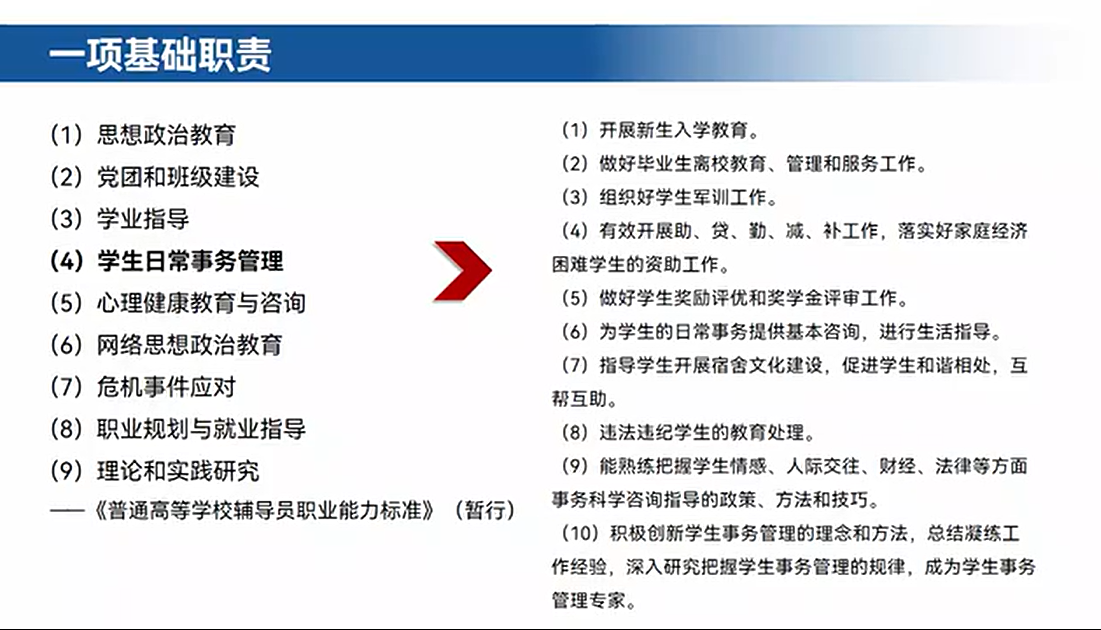 一项基础职责

（1）思想政治教育
（2）党团和班级建设
（3）学业指导
（4）学生日常事务管理
（5）心理健康教育与咨询
（6）网络思想政治教育
（7）危机事件应对
（8）职业规划与就业指导
（9）理论和实践研究
——《普通高等学校辅导员职业能力标准》（暂行）

（1）开展新生入学教育。
（2）做好毕业生离校教育、管理和服务工作。
（3）组织好学生军训工作。
（4）有效开展助、贷、勤、减、补工作，落实好家庭经济困难学生的资助工作。
（5）做好学生奖励评优和奖学金评审工作。
（6）为学生的日常事务提供基本咨询，进行生活指导。
（7）指导学生开展宿舍文化建设，促进学生和谐相处，互帮互助。
（8）违法违纪学生的教育处理。
（9）能熟练把握学生情感、人际交往、财经、法律等方面事务科学咨询指导的政策、方法和技巧。
（10）积极创新学生事务管理的理念和方法，总结凝练工作经验，深入研究把握学生事务管理的规律，成为学生事务管理专家。